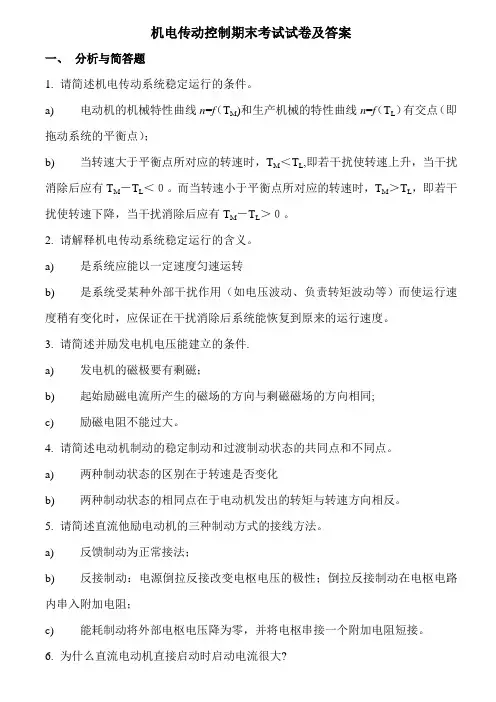 机电传动控制期末考试试卷及答案

一、 分析与简答题

1. 请简述机电传动系统稳定运行的条件。

a) 电动机的机械特性曲线 $n=f(T_M)$和生产机械的特性曲线 $n=f(T_L)$有交点（即拖动系统的平衡点）；

b) 当转速大于平衡点所对应的转速时，$T_M<T_L$,即若干扰使转速上升，当干扰消除后应有 $T_M-T_L<0$ 。而当转速小于平衡点所对应的转速时，$T_M>T_L$，即若干扰使转速下降，当干扰消除后应有 $T_M-T_L>0$ 。

2. 请解释机电传动系统稳定运行的含义。

a) 是系统应能以一定速度匀速运转

b) 是系统受某种外部干扰作用（如电压波动、负责转矩波动等）而使运行速度稍有变化时，应保证在干扰消除后系统能恢复到原来的运行速度。

3. 请简述并励发电机电压能建立的条件.

a) 发电机的磁极要有剩磁；

b) 起始励磁电流所产生的磁场的方向与剩磁磁场的方向相同;

c) 励磁电阻不能过大。

4. 请简述电动机制动的稳定制动和过渡制动状态的共同点和不同点。

a) 两种制动状态的区别在于转速是否变化

b) 两种制动状态的相同点在于电动机发出的转矩与转速方向相反。

5. 请简述直流他励电动机的三种制动方式的接线方法。

a) 反馈制动为正常接法；

b) 反接制动：电源倒拉反接改变电枢电压的极性；倒拉反接制动在电枢电路内串入附加电阻；

c) 能耗制动将外部电枢电压降为零，并将电枢串接一个附加电阻短接。

6. 为什么直流电动机直接启动时启动电流很大?